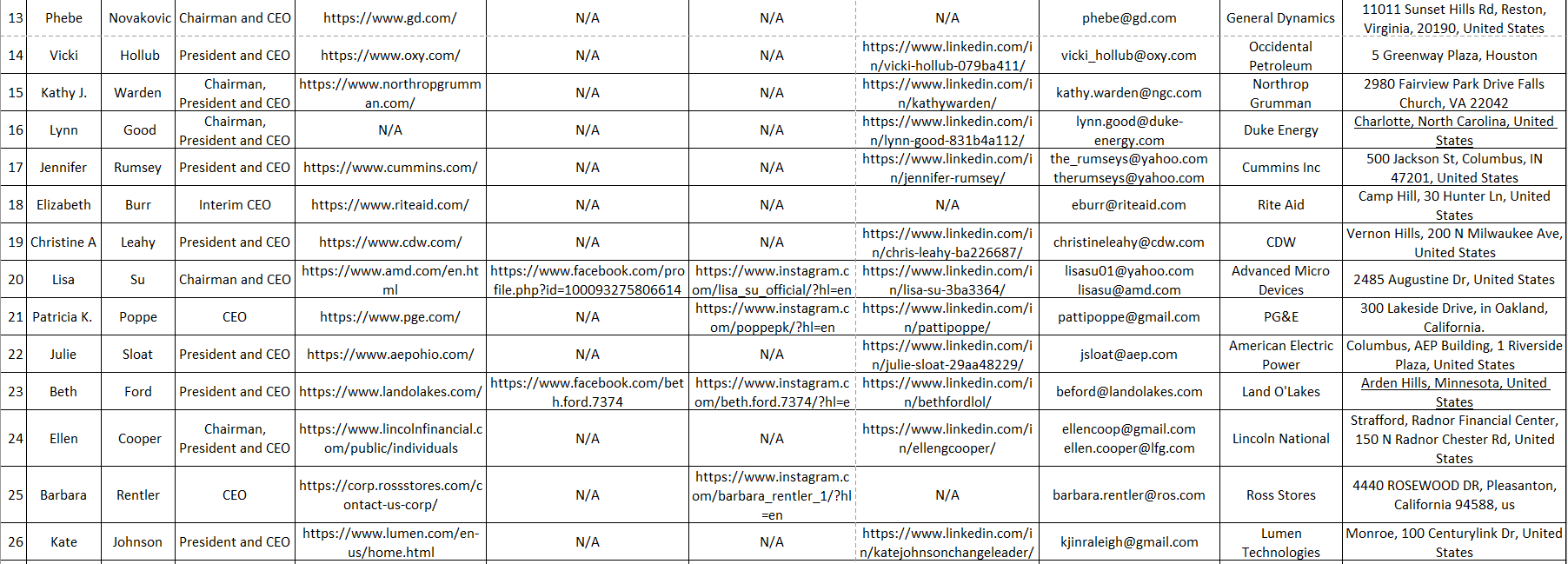 | 13 | Phebe | Novakovic | Chairman and CEO | https://www.gd.com/ | N/A | N/A | N/A | phebe@gd.com | General Dynamics | 11011 Sunset Hills Rd, Reston, Virginia, 20190, United States |
|---|---|---|---|---|---|---|---|---|---|---|
| 14 | Vicki | Hollub | President and CEO | https://www.oxy.com/ | N/A | N/A | https://www.linkedin.com/in/vicki-hollub-079ba411/ | vicki_hollub@oxy.com | Occidental Petroleum | 5 Greenway Plaza, Houston |
| 15 | Kathy J. | Warden | Chairman, President and CEO | https://www.northropgrumman.com/ | N/A | N/A | https://www.linkedin.com/in/kathywarden/ | kathy.warden@ngc.com | Northrop Grumman | 2980 Fairview Park Drive Falls Church, VA 22042 |
| 16 | Lynn | Good | Chairman, President and CEO | N/A | N/A | N/A | https://www.linkedin.com/in/lynn-good-831b4a112/ | lynn.good@duke-energy.com | Duke Energy | Charlotte, North Carolina, United States |
| 17 | Jennifer | Rumsey | President and CEO | https://www.cummins.com/ | N/A | N/A | https://www.linkedin.com/in/jennifer-rumsey/ | the_rumseys@yahoo.com therumseys@yahoo.com | Cummins Inc | 500 Jackson St, Columbus, IN 47201, United States |
| 18 | Elizabeth | Burr | Interim CEO | https://www.riteaid.com/ | N/A | N/A | N/A | eburr@riteaid.com | Rite Aid | Camp Hill, 30 Hunter Ln, United States |
| 19 | Christine A | Leahy | President and CEO | https://www.cdw.com/ | N/A | N/A | https://www.linkedin.com/in/chris-leahy-ba226687/ | christineleahy@cdw.com | CDW | Vernon Hills, 200 N Milwaukee Ave, United States |
| 20 | Lisa | Su | Chairman and CEO | https://www.amd.com/en.html | https://www.facebook.com/profile.php?id=100093275806614 | https://www.instagram.com/lisa_su_official/?hl=en | https://www.linkedin.com/in/lisa-su-3ba3364/ | lisasu01@yahoo.com lisasu@amd.com | Advanced Micro Devices | 2485 Augustine Dr, United States |
| 21 | Patricia K. | Poppe | CEO | https://www.pge.com/ | N/A | https://www.instagram.com/poppepk/?hl=en | https://www.linkedin.com/in/pattipoppe/ | pattipoppe@gmail.com | PG&E | 300 Lakeside Drive, in Oakland, California. |
| 22 | Julie | Sloat | President and CEO | https://www.aepohio.com/ | N/A | N/A | https://www.linkedin.com/in/julie-sloat-29aa48229/ | jsloat@aep.com | American Electric Power | Columbus, AEP Building, 1 Riverside Plaza, United States |
| 23 | Beth | Ford | President and CEO | https://www.landolakes.com/ | https://www.facebook.com/beth.ford.7374 | https://www.instagram.com/beth.ford.7374/?hl=e | https://www.linkedin.com/in/bethfordlol/ | beford@landolakes.com | Land O'Lakes | Arden Hills, Minnesota, United States |
| 24 | Ellen | Cooper | Chairman, President and CEO | https://www.lincolnfinancial.com/public/individuals | N/A | N/A | https://www.linkedin.com/in/ellengcooper/ | ellencoop@gmail.com ellen.cooper@lfg.com | Lincoln National | Strafford, Radnor Financial Center, 150 N Radnor Chester Rd, United States |
| 25 | Barbara | Rentler | CEO | https://corp.rossstores.com/contact-us-corp/ | N/A | https://www.instagram.com/barbara_rentler_1/?hl=en | N/A | barbara.rentler@ros.com | Ross Stores | 4440 ROSEWOOD DR, Pleasanton, California 94588, us |
| 26 | Kate | Johnson | President and CEO | https://www.lumen.com/en-us/home.html | N/A | N/A | https://www.linkedin.com/in/katejohnsonchangeleader/ | kjinraleigh@gmail.com | Lumen Technologies | Monroe, 100 Centurylink Dr, United States |